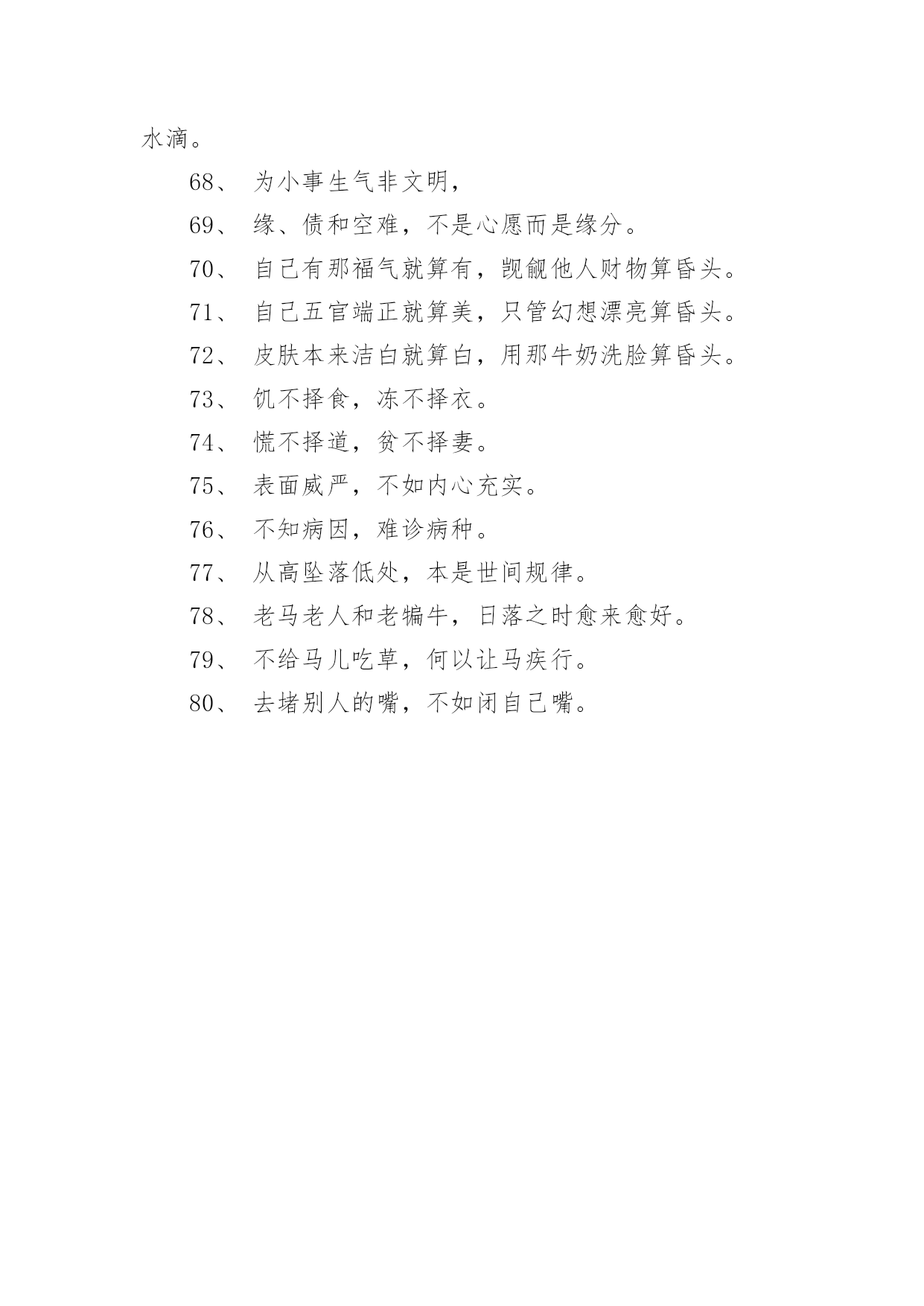 水滴。

68、 为小事生气非文明，

69、 缘、债和空难，不是心愿而是缘分。

70、 自己有那福气就算有，觊觎他人财物算昏头。

71、 自己五官端正就算美，只管幻想漂亮算昏头。

72、 皮肤本来洁白就算白，用那牛奶洗脸算昏头。

73、 饥不择食，冻不择衣。

74、 慌不择道，贫不择妻。

75、 表面威严，不如内心充实。

76、 不知病因，难诊病种。

77、 从高坠落低处，本是世间规律。

78、 老马老人和老犏牛，日落之时愈来愈好。

79、 不给马儿吃草，何以让马疾行。

80、 去堵别人的嘴，不如闭自己嘴。